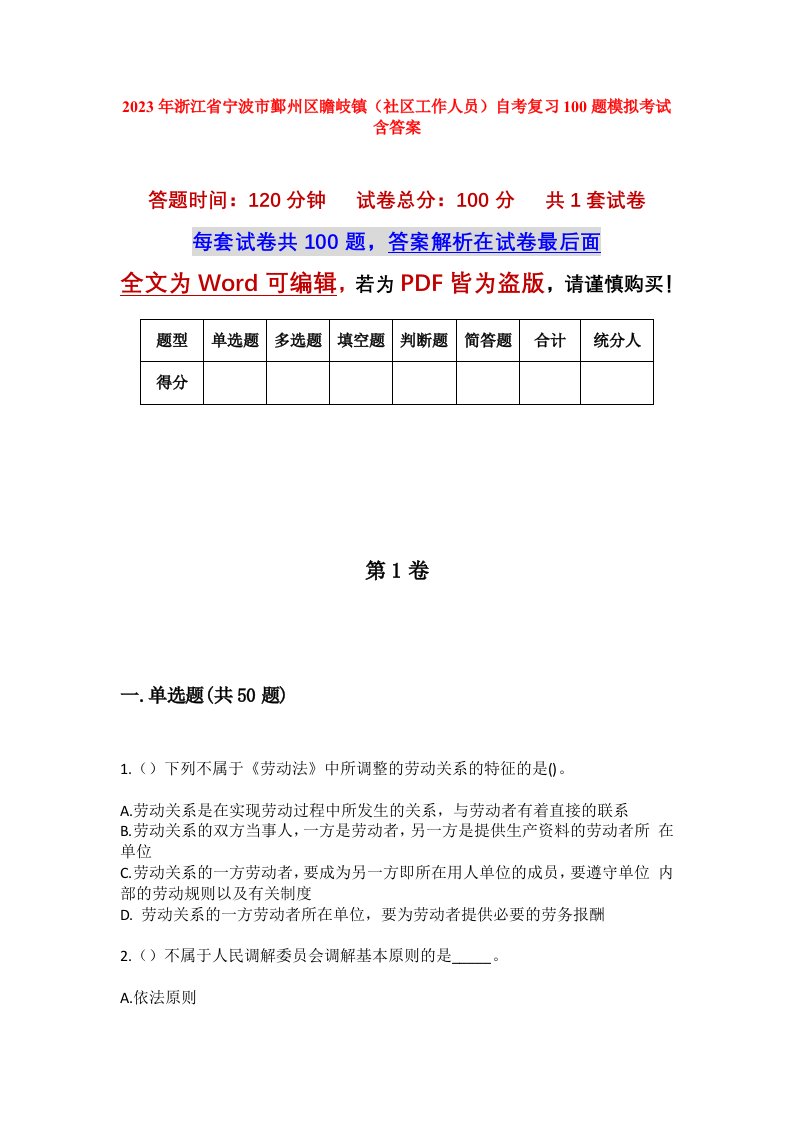 2023年浙江省宁波市鄞州区瞻岐镇（社区工作人员）自考复习100题模拟考试含答案

答题时间：120分钟　试卷总分：100分　共1套试卷

每套试卷共100题，答案解析在试卷最后面

全文为Word可编辑，若为PDF皆为盗版，请谨慎购买！

| 题型 | 单选题 | 多选题 | 填空题 | 判断题 | 简答题 | 合计 | 统分人 |
|---|---|---|---|---|---|---|---|
| 得分 | | | | | | | |

第1卷

一.单选题(共50题)

1.（）下列不属于《劳动法》中所调整的劳动关系的特征的是()。

A.劳动关系是在实现劳动过程中所发生的关系，与劳动者有着直接的联系
B.劳动关系的双方当事人，一方是劳动者，另一方是提供生产资料的劳动者所 在单位
C.劳动关系的一方劳动者，要成为另一方即所在用人单位的成员，要遵守单位 内部的劳动规则以及有关制度
D. 劳动关系的一方劳动者所在单位，要为劳动者提供必要的劳务报酬

2.（）不属于人民调解委员会调解基本原则的是_____。

A.依法原则